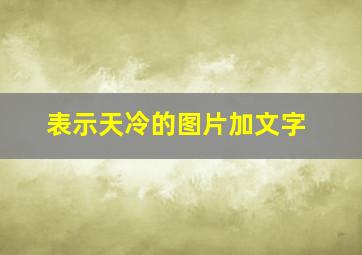 表示天冷的图片加文字